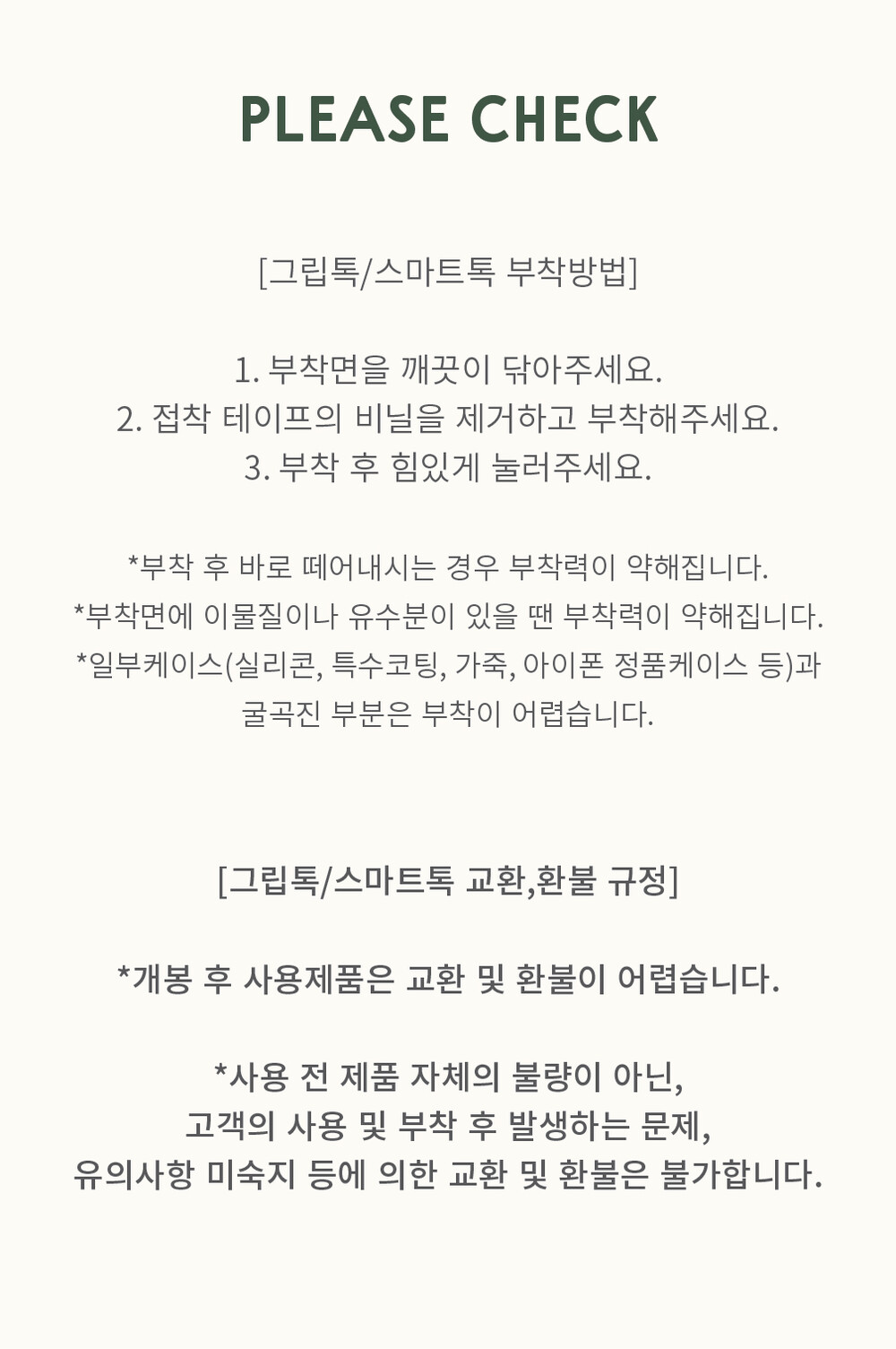 PLEASE CHECK

[그립톡/스마트톡 부착방법]

1. 부착면을 깨끗이 닦아주세요.
2. 접착 테이프의 비닐을 제거하고 부착해주세요.
3. 부착 후 힘있게 눌러주세요.

*부착 후 바로 떼어내시는 경우 부착력이 약해집니다.
*부착면에 이물질이나 유수분이 있을 땐 부착력이 약해집니다.
*일부케이스(실리콘, 특수코팅, 가죽, 아이폰 정품케이스 등)과 굴곡진 부분은 부착이 어렵습니다.

[그립톡/스마트톡 교환,환불 규정]

*개봉 후 사용제품은 교환 및 환불이 어렵습니다.

*사용 전 제품 자체의 불량이 아닌,
고객의 사용 및 부착 후 발생하는 문제,
유의사항 미숙지 등에 의한 교환 및 환불은 불가합니다.